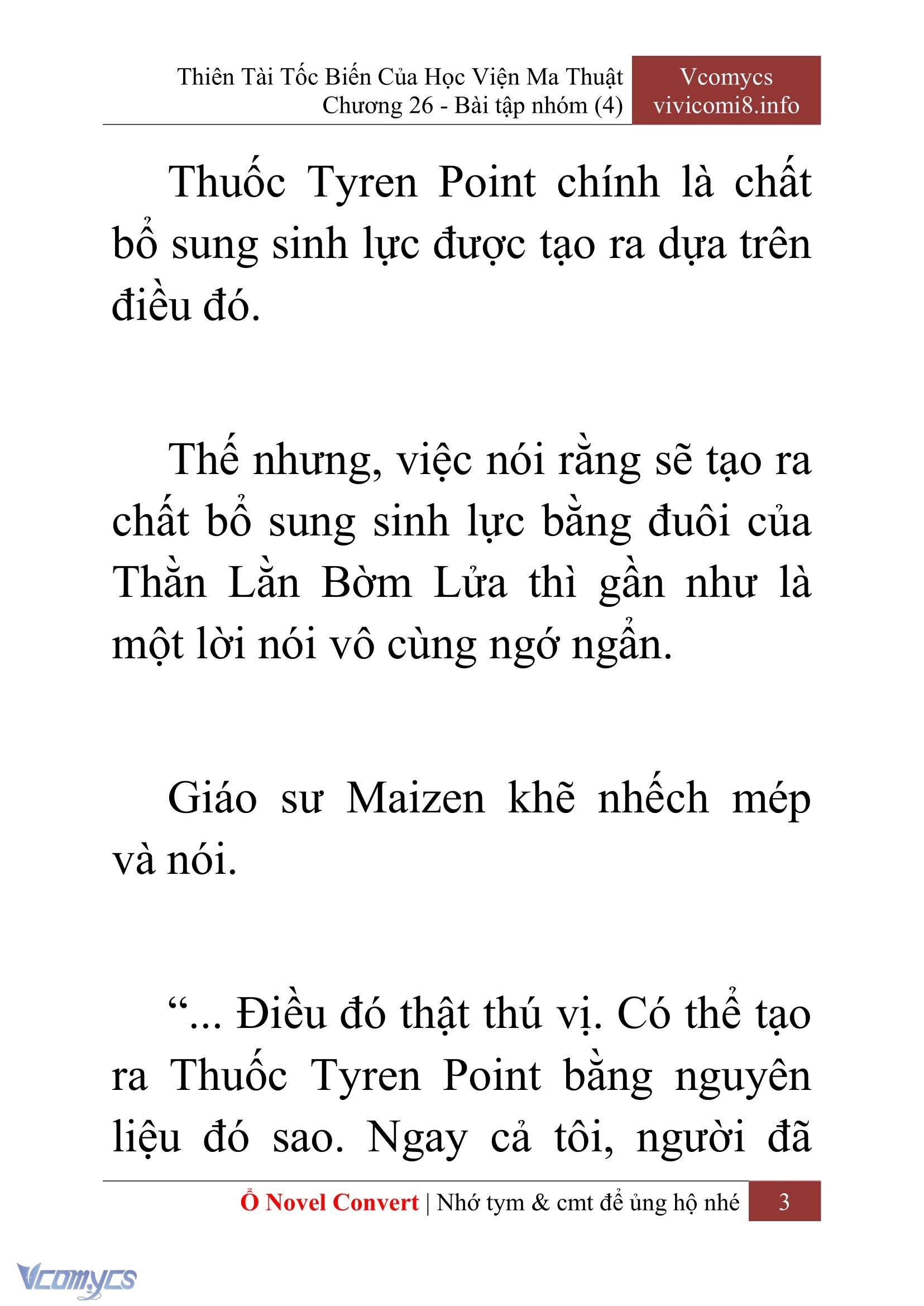 Thiên Tài Tốc Biến Của Học Viện Ma Thuật
Chương 26 - Bài tập nhóm (4)

Vcomycs
vivicomi8.info

Thuốc Tyren Point chính là chất bổ sung sinh lực được tạo ra dựa trên điều đó.

Thế nhưng, việc nói rằng sẽ tạo ra chất bổ sung sinh lực bằng đuôi của Thằn Lằn Bờm Lửa thì gần như là một lời nói vô cùng ngớ ngẩn.

Giáo sư Maizen khẽ nhếch mép và nói.

“... Điều đó thật thú vị. Có thể tạo ra Thuốc Tyren Point bằng nguyên liệu đó sao. Ngay cả tôi, người đã

Ổ Novel Convert | Nhớ tym & cmt để ủng hộ nhé 3

Vcomycs